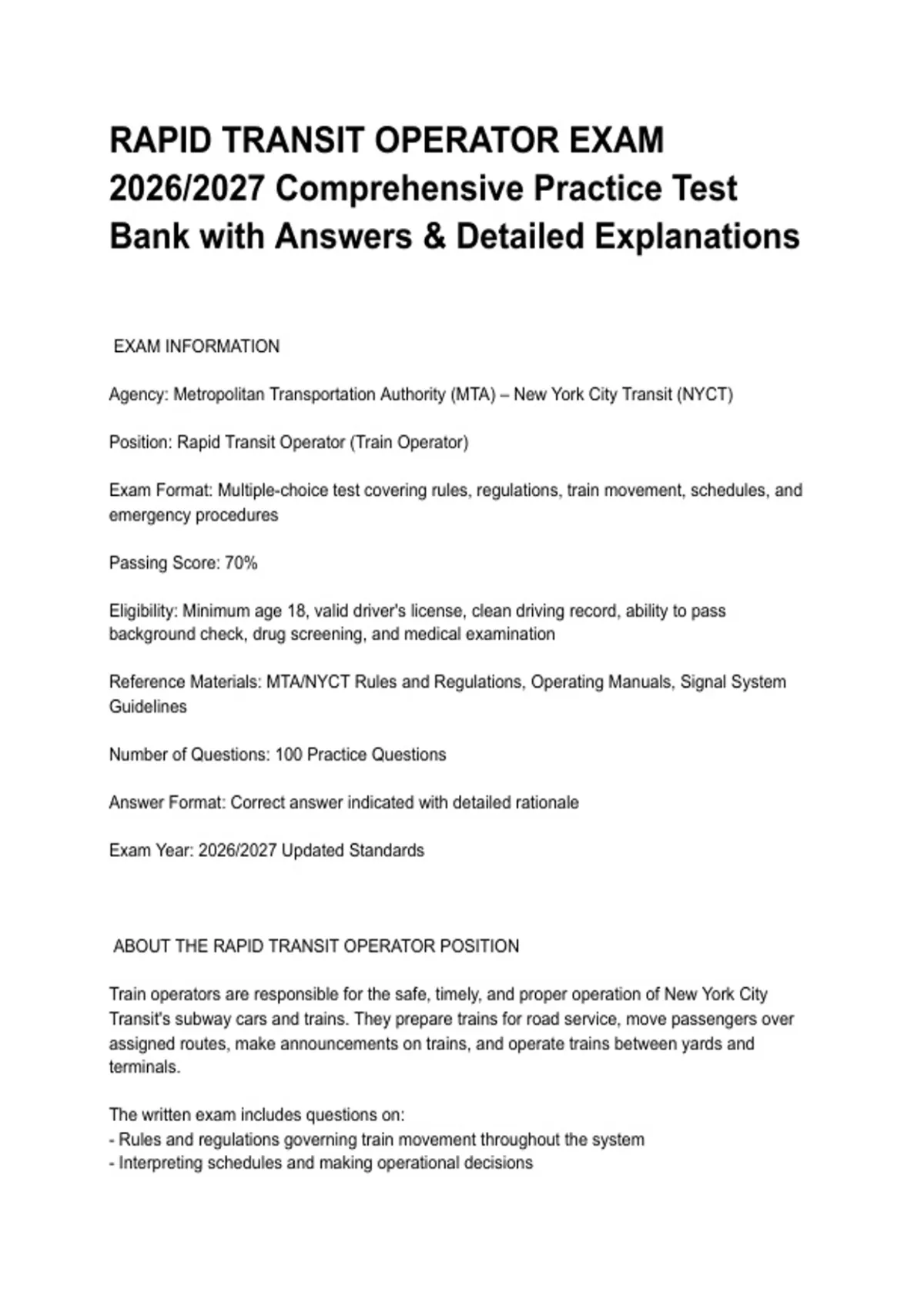 RAPID TRANSIT OPERATOR EXAM 2026/2027 Comprehensive Practice Test Bank with Answers & Detailed Explanations

EXAM INFORMATION

Agency: Metropolitan Transportation Authority (MTA) – New York City Transit (NYCT)

Position: Rapid Transit Operator (Train Operator)

Exam Format: Multiple-choice test covering rules, regulations, train movement, schedules, and emergency procedures

Passing Score: 70%

Eligibility: Minimum age 18, valid driver's license, clean driving record, ability to pass background check, drug screening, and medical examination

Reference Materials: MTA/NYCT Rules and Regulations, Operating Manuals, Signal System Guidelines

Number of Questions: 100 Practice Questions

Answer Format: Correct answer indicated with detailed rationale

Exam Year: 2026/2027 Updated Standards

ABOUT THE RAPID TRANSIT OPERATOR POSITION

Train operators are responsible for the safe, timely, and proper operation of New York City Transit's subway cars and trains. They prepare trains for road service, move passengers over assigned routes, make announcements on trains, and operate trains between yards and terminals.

The written exam includes questions on:
- Rules and regulations governing train movement throughout the system
- Interpreting schedules and making operational decisions